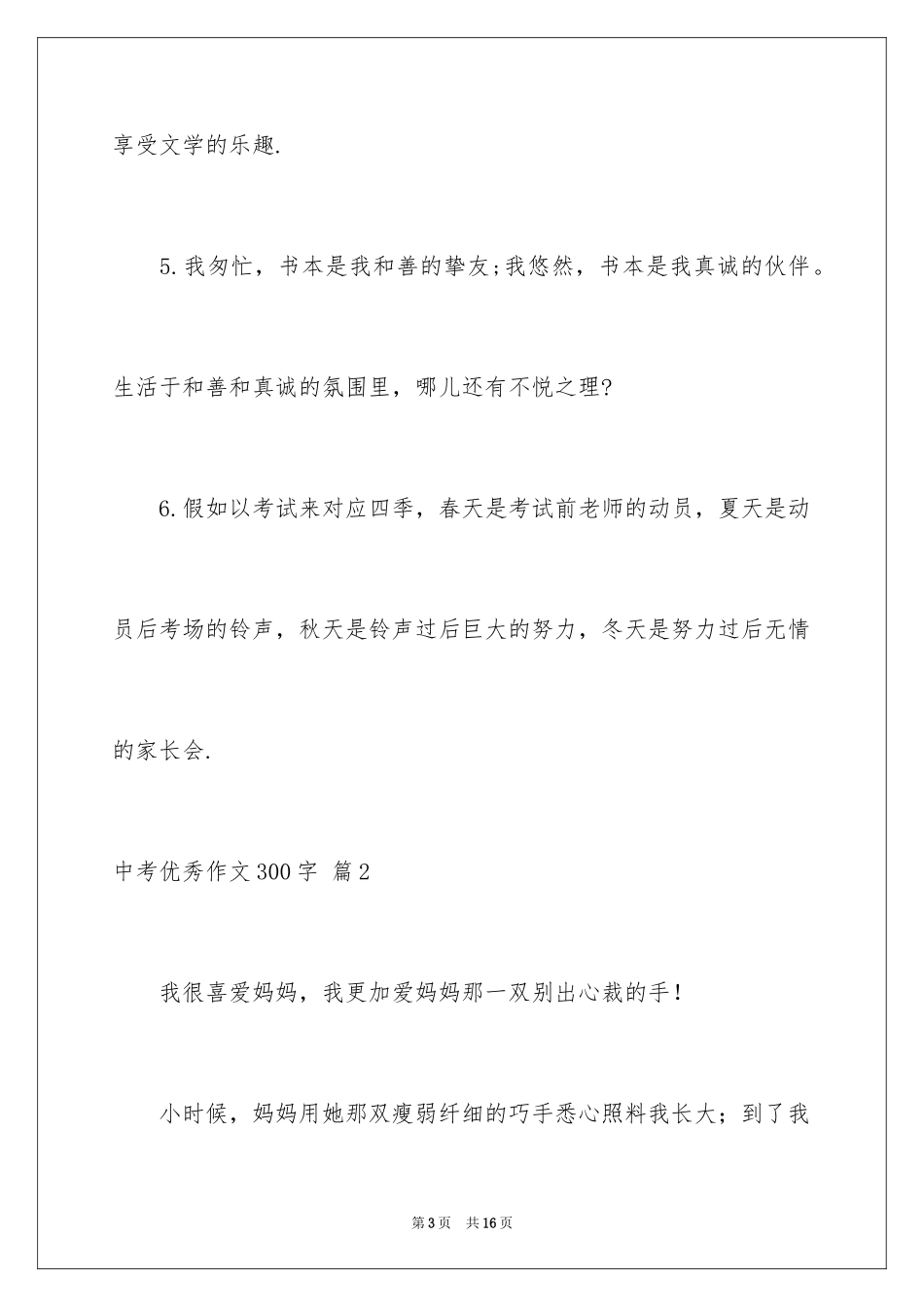 享受文学的乐趣.

5.我匆忙，书本是我和善的挚友;我悠然，书本是我真诚的伙伴。生活于和善和真诚的氛围里，哪儿还有不悦之理?

6.假如以考试来对应四季，春天是考试前老师的动员，夏天是动员后考场的铃声，秋天是铃声过后巨大的努力，冬天是努力过后无情的家长会.

中考优秀作文300字 篇2

我很喜爱妈妈，我更加爱妈妈那一双别出心裁的手！

小时候，妈妈用她那双瘦弱纤细的巧手悉心照料我长大；到了我

第3页 共16页